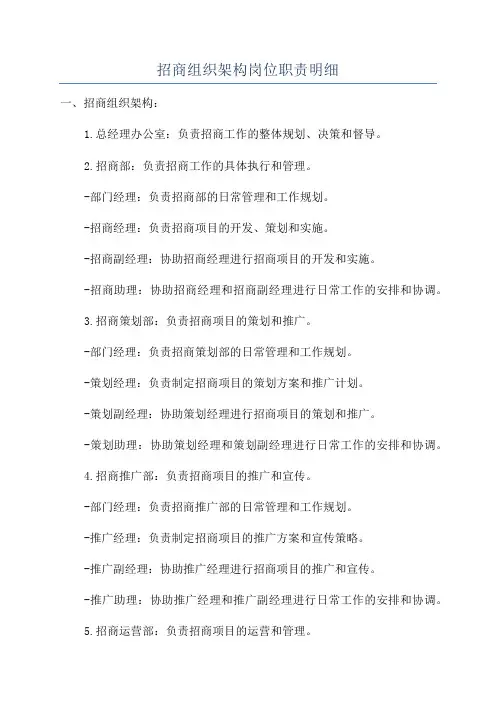 招商组织架构岗位职责明细

一、招商组织架构：

1.总经理办公室：负责招商工作的整体规划、决策和督导。

2.招商部：负责招商工作的具体执行和管理。

-部门经理：负责招商部的日常管理和工作规划。

-招商经理：负责招商项目的开发、策划和实施。

-招商副经理：协助招商经理进行招商项目的开发和实施。

-招商助理：协助招商经理和招商副经理进行日常工作的安排和协调。

3.招商策划部：负责招商项目的策划和推广。

-部门经理：负责招商策划部的日常管理和工作规划。

-策划经理：负责制定招商项目的策划方案和推广计划。

-策划副经理：协助策划经理进行招商项目的策划和推广。

-策划助理：协助策划经理和策划副经理进行日常工作的安排和协调。

4.招商推广部：负责招商项目的推广和宣传。

-部门经理：负责招商推广部的日常管理和工作规划。

-推广经理：负责制定招商项目的推广方案和宣传策略。

-推广副经理：协助推广经理进行招商项目的推广和宣传。

-推广助理：协助推广经理和推广副经理进行日常工作的安排和协调。

5.招商运营部：负责招商项目的运营和管理。